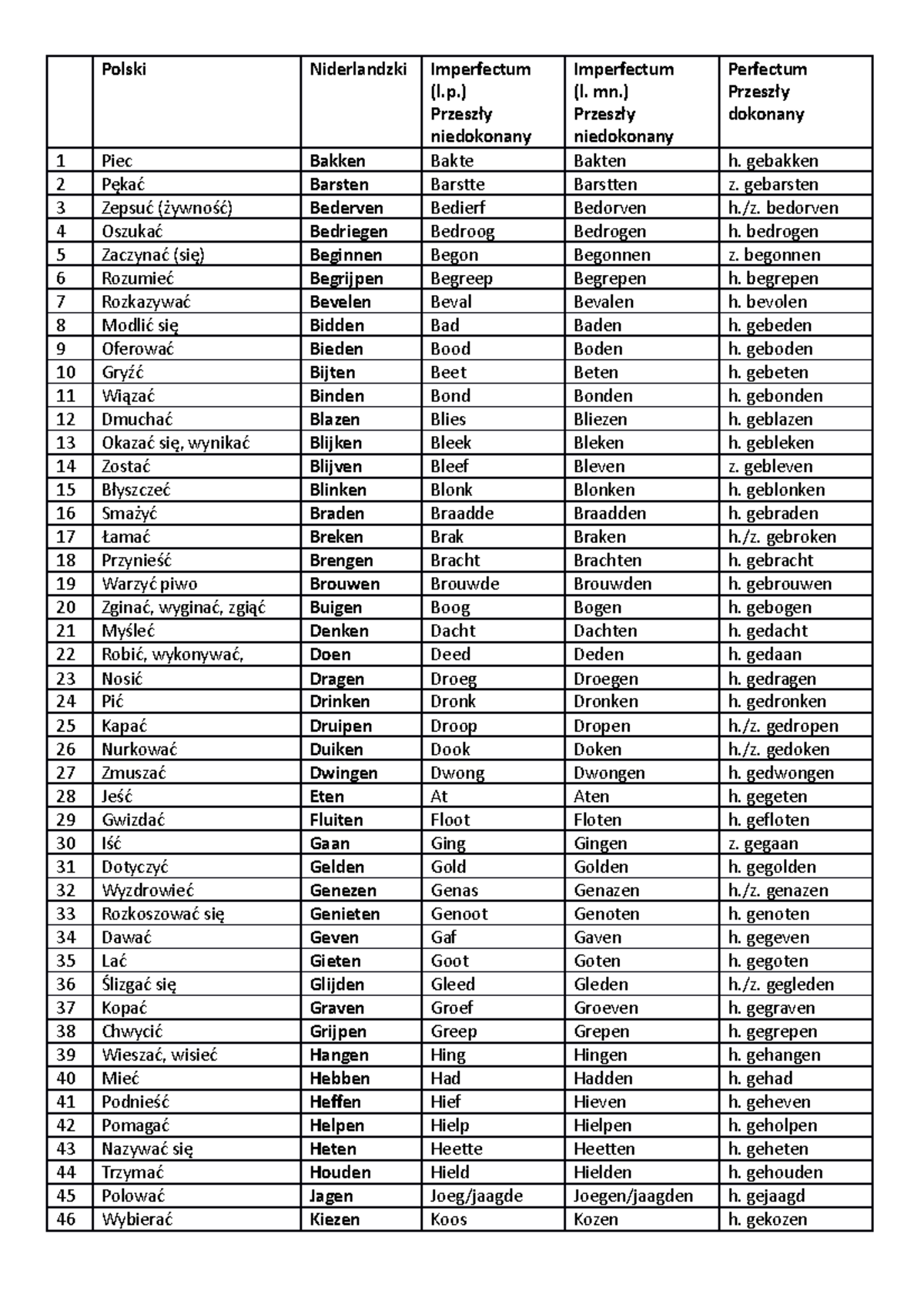 |  | Polski | Niderlandzki | Imperfectum (l.p.) Przeszły niedokonany | Imperfectum (l. mn.) Przeszły niedokonany | Perfectum Przeszły dokonany |
|---|---|---|---|---|---|
| 1 | Piec | Bakken | Bakte | Bakten | h. gebakken |
| 2 | Pękać | Barsten | Barstte | Barstten | z. gebarsten |
| 3 | Zepsuć (żywność) | Bederven | Bedierf | Bedorven | h./z. bedorven |
| 4 | Oszukać | Bedriegen | Bedroog | Bedrogen | h. bedrogen |
| 5 | Zaczynać (się) | Beginnen | Begon | Begonnen | z. begonnen |
| 6 | Rozumieć | Begrijpen | Begreep | Begrepen | h. begrepen |
| 7 | Rozkazywać | Bevelen | Beval | Bevalen | h. bevolen |
| 8 | Modlić się | Bidden | Bad | Baden | h. gebeden |
| 9 | Oferować | Bieden | Bood | Boden | h. geboden |
| 10 | Gryźć | Bijten | Beet | Beten | h. gebeten |
| 11 | Wiązać | Binden | Bond | Bonden | h. gebonden |
| 12 | Dmuchać | Blazen | Blies | Bliezen | h. geblazen |
| 13 | Okazać się, wynikać | Blijken | Bleek | Bleken | h. gebleken |
| 14 | Zostać | Blijven | Bleef | Bleven | z. gebleven |
| 15 | Błyszczeć | Blinken | Blonk | Blonken | h. geblonken |
| 16 | Smażyć | Braden | Braadde | Braadden | h. gebraden |
| 17 | Łamać | Breken | Brak | Braken | h./z. gebroken |
| 18 | Przynieść | Brengen | Bracht | Brachten | h. gebracht |
| 19 | Warzyć piwo | Brouwen | Brouwde | Brouwden | h. gebrouwen |
| 20 | Zginać, wyginać, zgiąć | Buigen | Boog | Bogen | h. gebogen |
| 21 | Myśleć | Denken | Dacht | Dachten | h. gedacht |
| 22 | Robić, wykonywać, | Doen | Deed | Deden | h. gedaan |
| 23 | Nosić | Dragen | Droeg | Droegen | h. gedragen |
| 24 | Pić | Drinken | Dronk | Dronken | h. gedronken |
| 25 | Kapać | Druipen | Droop | Dropen | h./z. gedropen |
| 26 | Nurkować | Duiken | Dook | Doken | h./z. gedoken |
| 27 | Zmuszać | Dwingen | Dwong | Dwongen | h. gedwongen |
| 28 | Jeść | Eten | At | Aten | h. gegeten |
| 29 | Gwizdać | Fluiten | Floot | Floten | h. gefloten |
| 30 | Iść | Gaan | Ging | Gingen | z. gegaan |
| 31 | Dotyczyć | Gelden | Gold | Golden | h. gegolden |
| 32 | Wyzdrowieć | Genezen | Genas | Genazen | h./z. genazen |
| 33 | Rozkoszować się | Genieten | Genoot | Genoten | h. genoten |
| 34 | Dawać | Geven | Gaf | Gaven | h. gegeven |
| 35 | Lać | Gieten | Goot | Goten | h. gegoten |
| 36 | Ślizgać się | Glijden | Gleed | Gleden | h./z. gegleden |
| 37 | Kopać | Graven | Groef | Groeven | h. gegraven |
| 38 | Chwycić | Grijpen | Greep | Grepen | h. gegrepen |
| 39 | Wieszać, wisieć | Hangen | Hing | Hingen | h. gehangen |
| 40 | Mieć | Hebben | Had | Hadden | h. gehad |
| 41 | Podnieść | Heffen | Hief | Hieven | h. geheven |
| 42 | Pomagać | Helpen | Hielp | Hielpen | h. geholpen |
| 43 | Nazywać się | Heten | Heette | Heetten | h. geheten |
| 44 | Trzymać | Houden | Hield | Hielden | h. gehouden |
| 45 | Polować | Jagen | Joeg/jaagde | Joegen/jaagden | h. gejaagd |
| 46 | Wybierać | Kiezen | Koos | Kozen | h. gekozen |